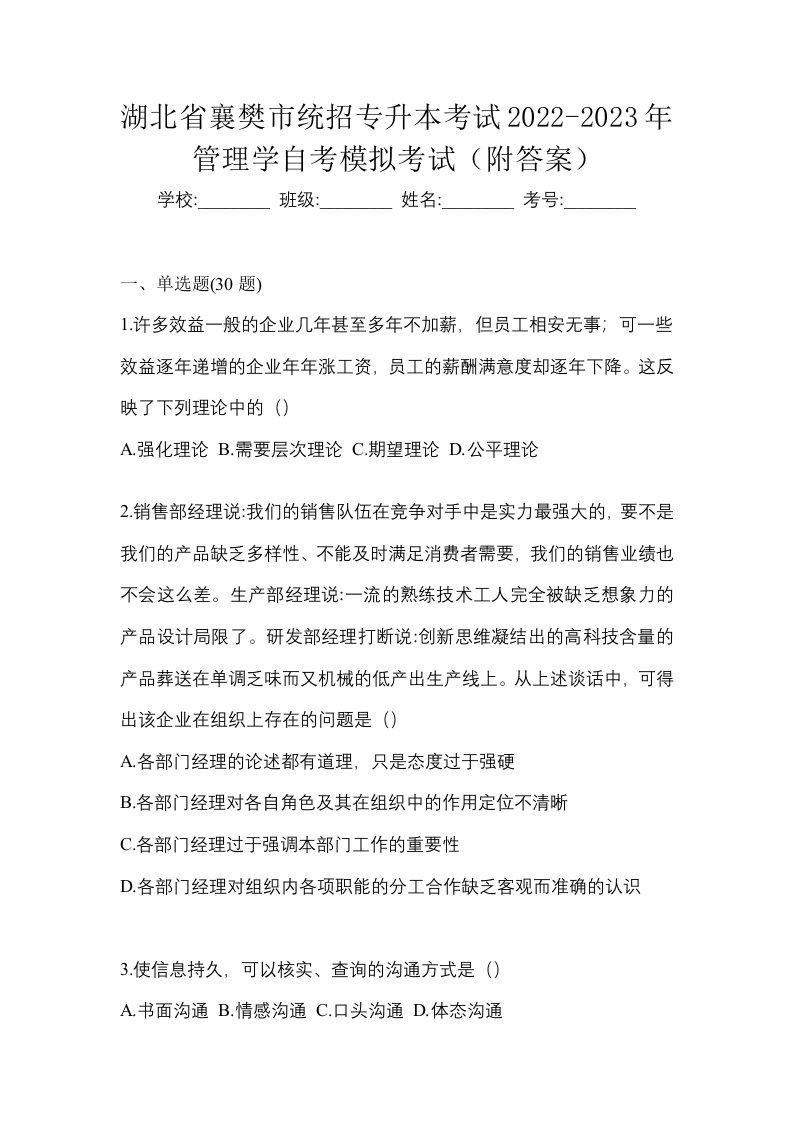 湖北省襄樊市统招专升本考试2022-2023年管理学自考模拟考试（附答案）

学校:________ 班级:________ 姓名:________ 考号:________

一、单选题(30 题)

1.许多效益一般的企业几年甚至多年不加薪，但员工相安无事；可一些效益逐年递增的企业年年涨工资，员工的薪酬满意度却逐年下降。这反映了下列理论中的（）

A.强化理论 B.需要层次理论 C.期望理论 D.公平理论

2.销售部经理说:我们的销售队伍在竞争对手中是实力最强大的，要不是我们的产品缺乏多样性、不能及时满足消费者需要，我们的销售业绩也不会这么差。生产部经理说:一流的熟练技术工人完全被缺乏想象力的产品设计局限了。研发部经理打断说:创新思维凝结出的高科技含量的产品葬送在单调乏味而又机械的低产出生产线上。从上述谈话中，可得出该企业在组织上存在的问题是（）

A.各部门经理的论述都有道理，只是态度过于强硬

B.各部门经理对各自角色及其在组织中的作用定位不清晰

C.各部门经理过于强调本部门工作的重要性

D.各部门经理对组织内各项职能的分工合作缺乏客观而准确的认识

3.使信息持久，可以核实、查询的沟通方式是（）

A.书面沟通 B.情感沟通 C.口头沟通 D.体态沟通